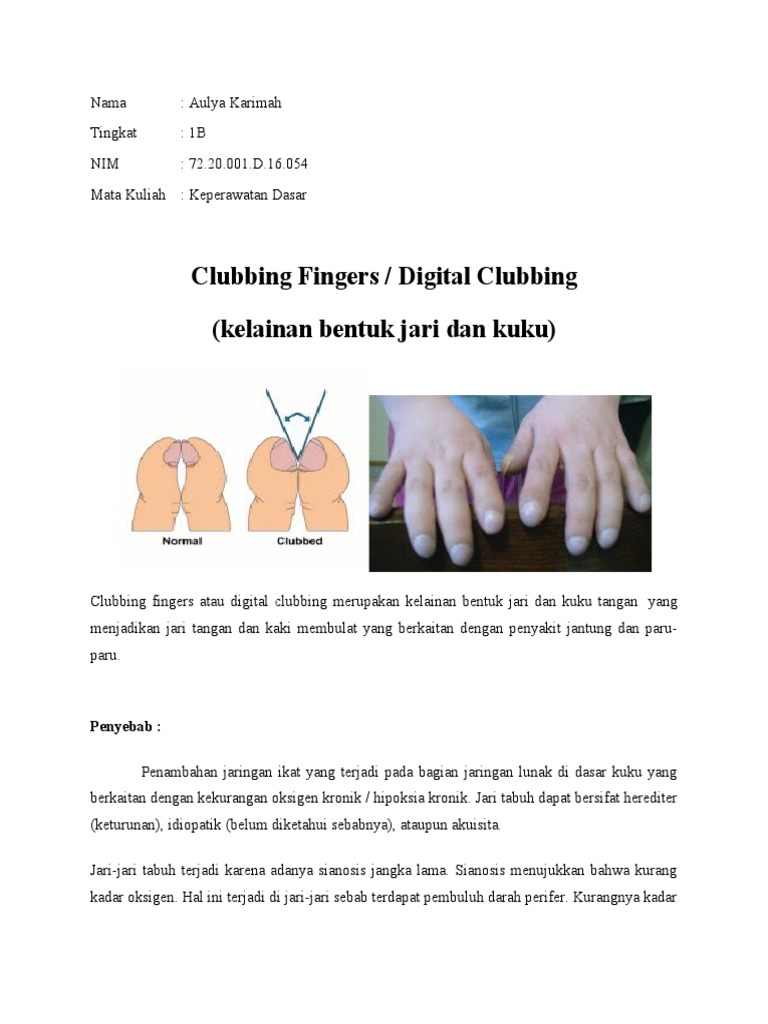 Nama : Aulya Karimah

Tingkat : 1B

NIM : 72.20.001.D.16.054

Mata Kuliah : Keperawatan Dasar

Clubbing Fingers / Digital Clubbing

(kelainan bentuk jari dan kuku)

Normal

Clubbed

Clubbing fingers atau digital clubbing merupakan kelainan bentuk jari dan kuku tangan yang menjadikan jari tangan dan kaki membulat yang berkaitan dengan penyakit jantung dan paru-paru.

Penyebab :

Penambahan jaringan ikat yang terjadi pada bagian jaringan lunak di dasar kuku yang berkaitan dengan kekurangan oksigen kronik / hipoksia kronik. Jari tabuh dapat bersifat herediter (keturunan), idiopatik (belum diketahui sebabnya), ataupun akuisita.

Jari-jari tabuh terjadi karena adanya sianosis jangka lama. Sianosis menujukkan bahwa kurang kadar oksigen. Hal ini terjadi di jari-jari sebab terdapat pembuluh darah perifer. Kurangnya kadar